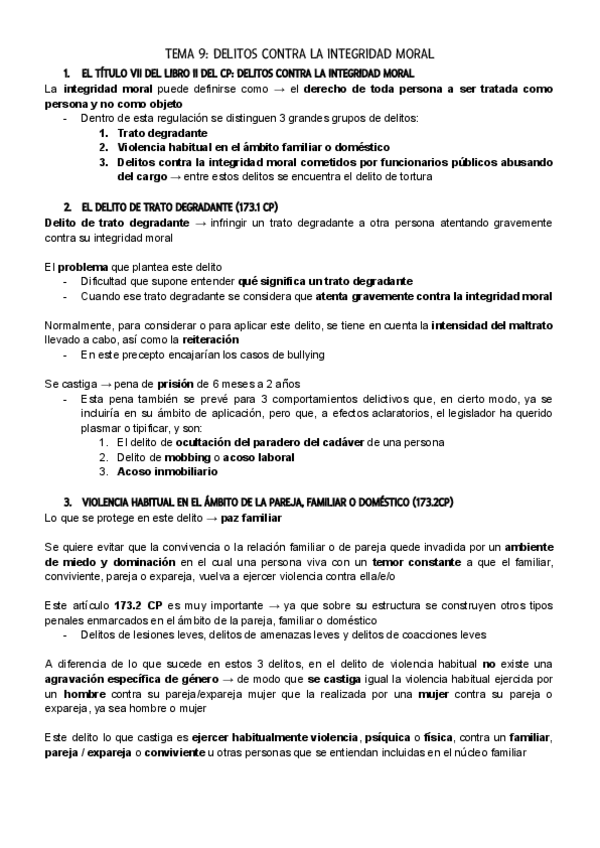 TEMA 9: DELITOS CONTRA LA INTEGRIDAD MORAL

1. EL TÍTULO VII DEL LIBRO II DEL CP: DELITOS CONTRA LA INTEGRIDAD MORAL

La integridad moral puede definirse como → el derecho de toda persona a ser tratada como persona y no como objeto

- Dentro de esta regulación se distinguen 3 grandes grupos de delitos:
  1. Trato degradante
  2. Violencia habitual en el ámbito familiar o doméstico
  3. Delitos contra la integridad moral cometidos por funcionarios públicos abusando del cargo → entre estos delitos se encuentra el delito de tortura

2. EL DELITO DE TRATO DEGRADANTE (173.1 CP)

Delito de trato degradante → infringir un trato degradante a otra persona atentando gravemente contra su integridad moral

El problema que plantea este delito
- Dificultad que supone entender qué significa un trato degradante
- Cuando ese trato degradante se considera que atenta gravemente contra la integridad moral

Normalmente, para considerar o para aplicar este delito, se tiene en cuenta la intensidad del maltrato llevado a cabo, así como la reiteración
- En este precepto encajarían los casos de bullying

Se castiga → pena de prisión de 6 meses a 2 años
- Esta pena también se prevé para 3 comportamientos delictivos que, en cierto modo, ya se incluiría en su ámbito de aplicación, pero que, a efectos aclaratorios, el legislador ha querido plasmar o tipificar, y son:
  1. El delito de ocultación del paradero del cadáver de una persona
  2. Delito de mobbing o acoso laboral
  3. Acoso inmobiliario

3. VIOLENCIA HABITUAL EN EL ÁMBITO DE LA PAREJA, FAMILIAR O DOMÉSTICO (173.2CP)

Lo que se protege en este delito → paz familiar

Se quiere evitar que la convivencia o la relación familiar o de pareja quede invadida por un ambiente de miedo y dominación en el cual una persona viva con un temor constante a que el familiar, conviviente, pareja o expareja, vuelva a ejercer violencia contra ella/e/o

Este artículo 173.2 CP es muy importante → ya que sobre su estructura se construyen otros tipos penales enmarcados en el ámbito de la pareja, familiar o doméstico
- Delitos de lesiones leves, delitos de amenazas leves y delitos de coacciones leves

A diferencia de lo que sucede en estos 3 delitos, en el delito de violencia habitual no existe una agravación específica de género → de modo que se castiga igual la violencia habitual ejercida por un hombre contra su pareja/expareja mujer que la realizada por una mujer contra su pareja o expareja, ya sea hombre o mujer

Este delito lo que castiga es ejercer habitualmente violencia, psíquica o física, contra un familiar, pareja / expareja o conviviente u otras personas que se entiendan incluidas en el núcleo familiar